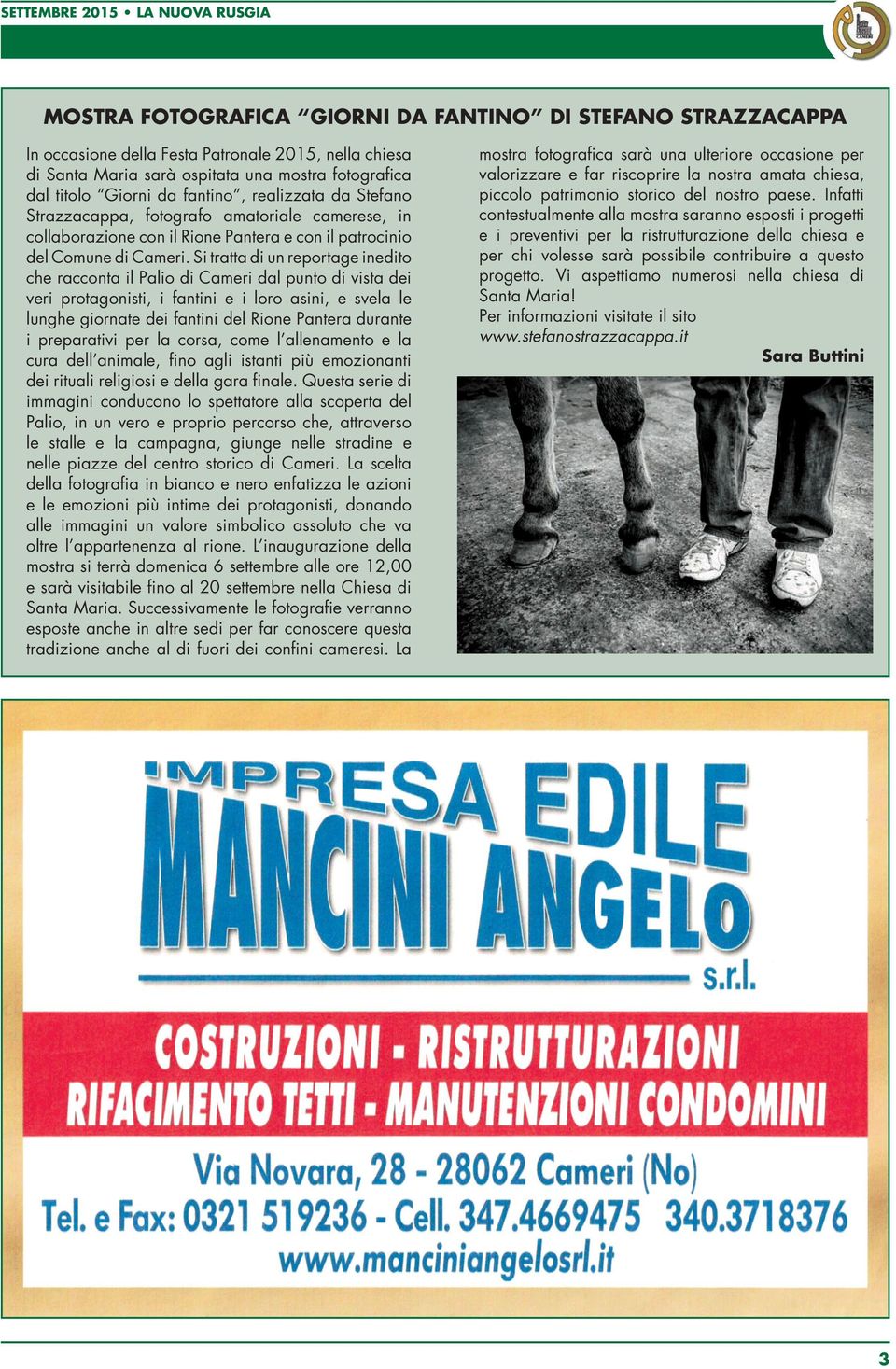 SETTEMBRE 2015 • LA NUOVA RUSGIA

MOSTRA FOTOGRAFICA “GIORNI DA FANTINO” DI STEFANO STRAZZACAPPA

In occasione della Festa Patronale 2015, nella chiesa di Santa Maria sarà ospitata una mostra fotografica dal titolo “Giorni da fantino”, realizzata da Stefano Strazzacappa, fotografo amatoriale camerese, in collaborazione con il Rione Pantera e con il patrocinio del Comune di Cameri. Si tratta di un reportage inedito che racconta il Palio di Cameri dal punto di vista dei veri protagonisti, i fantini e i loro asini, e svela le lunghe giornate dei fantini del Rione Pantera durante i preparativi per la corsa, come l’allenamento e la cura dell’animale, fino agli istanti più emozionanti dei rituali religiosi e della gara finale. Questa serie di immagini conducono lo spettatore alla scoperta del Palio, in un vero e proprio percorso che, attraverso le stalle e la campagna, giunge nelle stradine e nelle piazze del centro storico di Cameri. La scelta della fotografia in bianco e nero enfatizza le azioni e le emozioni più intime dei protagonisti, donando alle immagini un valore simbolico assoluto che va oltre l’appartenenza al rione. L’inaugurazione della mostra si terrà domenica 6 settembre alle ore 12,00 e sarà visitabile fino al 20 settembre nella Chiesa di Santa Maria. Successivamente le fotografie verranno esposte anche in altre sedi per far conoscere questa tradizione anche al di fuori dei confini cameresi. La mostra fotografica sarà una ulteriore occasione per valorizzare e far riscoprire la nostra amata chiesa, piccolo patrimonio storico del nostro paese. Infatti contestualmente alla mostra saranno esposti i progetti e i preventivi per la ristrutturazione della chiesa e per chi volesse sarà possibile contribuire a questo progetto. Vi aspettiamo numerosi nella chiesa di Santa Maria!
Per informazioni visitate il sito www.stefanostrazzacappa.it

Sara Buttini

IMPRESA EDILE
MANCINI ANGELO
s.r.l.
COSTRUZIONI - RISTRUTTURAZIONI
RIFACIMENTO TETTI - MANUTENZIONI CONDOMINI
Via Novara, 28 - 28062 Cameri (No)
Tel. e Fax: 0321 519236 - Cell. 347.4669475 340.3718376
www.manciniangelosrl.it

3